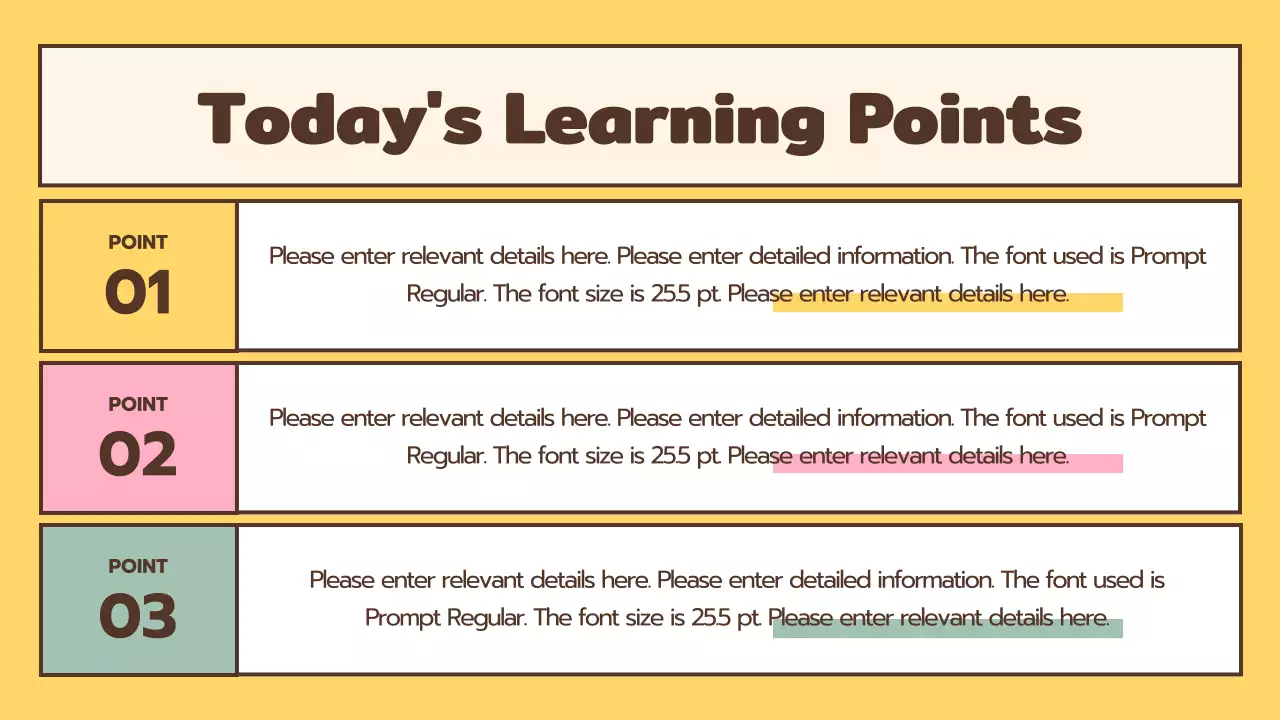 Today's Learning Points

POINT
01

Please enter relevant details here. Please enter detailed information. The font used is Prompt Regular. The font size is 25.5 pt. Please enter relevant details here.

POINT
02

Please enter relevant details here. Please enter detailed information. The font used is Prompt Regular. The font size is 25.5 pt. Please enter relevant details here.

POINT
03

Please enter relevant details here. Please enter detailed information. The font used is Prompt Regular. The font size is 25.5 pt. Please enter relevant details here.